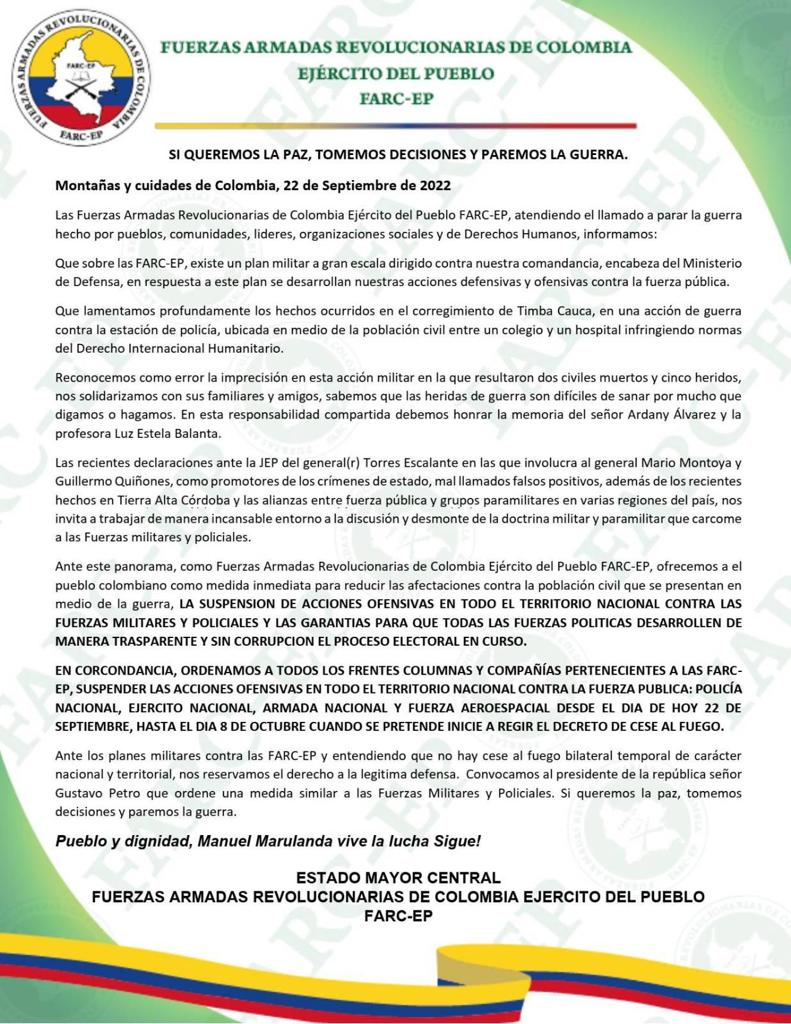 FUERZAS ARMADAS REVOLUCIONARIAS DE COLOMBIA
FARC-EP
FARC-EP

FUERZAS ARMADAS REVOLUCIONARIAS DE COLOMBIA
EJÉRCITO DEL PUEBLO
FARC-EP

SI QUEREMOS LA PAZ, TOMEMOS DECISIONES Y PAREMOS LA GUERRA.

Montañas y cuidades de Colombia, 22 de Septiembre de 2022

Las Fuerzas Armadas Revolucionarias de Colombia Ejército del Pueblo FARC-EP, atendiendo el llamado a parar la guerra hecho por pueblos, comunidades, lideres, organizaciones sociales y de Derechos Humanos, informamos:

Que sobre las FARC-EP, existe un plan militar a gran escala dirigido contra nuestra comandancia, encabeza del Ministerio de Defensa, en respuesta a este plan se desarrollan nuestras acciones defensivas y ofensivas contra la fuerza pública.

Que lamentamos profundamente los hechos ocurridos en el corregimiento de Timba Cauca, en una acción de guerra contra la estación de policía, ubicada en medio de la población civil entre un colegio y un hospital infringiendo normas del Derecho Internacional Humanitario.

Reconocemos como error la imprecisión en esta acción militar en la que resultaron dos civiles muertos y cinco heridos, nos solidarizamos con sus familiares y amigos, sabemos que las heridas de guerra son difíciles de sanar por mucho que digamos o hagamos. En esta responsabilidad compartida debemos honrar la memoria del señor Ardany Álvarez y la profesora Luz Estela Balanta.

Las recientes declaraciones ante la JEP del general(r) Torres Escalante en las que involucra al general Mario Montoya y Guillermo Quiñones, como promotores de los crímenes de estado, mal llamados falsos positivos, además de los recientes hechos en Tierra Alta Córdoba y las alianzas entre fuerza pública y grupos paramilitares en varias regiones del país, nos invita a trabajar de manera incansable entorno a la discusión y desmonte de la doctrina militar y paramilitar que carcome a las Fuerzas militares y policiales.

Ante este panorama, como Fuerzas Armadas Revolucionarias de Colombia Ejército del Pueblo FARC-EP, ofrecemos a el pueblo colombiano como medida inmediata para reducir las afectaciones contra la población civil que se presentan en medio de la guerra, LA SUSPENSION DE ACCIONES OFENSIVAS EN TODO EL TERRITORIO NACIONAL CONTRA LAS FUERZAS MILITARES Y POLICIALES Y LAS GARANTIAS PARA QUE TODAS LAS FUERZAS POLITICAS DESARROLLEN DE MANERA TRASPARENTE Y SIN CORRUPCION EL PROCESO ELECTORAL EN CURSO.

EN CORCONDANCIA, ORDENAMOS A TODOS LOS FRENTES COLUMNAS Y COMPAÑÍAS PERTENECIENTES A LAS FARC-EP, SUSPENDER LAS ACCIONES OFENSIVAS EN TODO EL TERRITORIO NACIONAL CONTRA LA FUERZA PUBLICA: POLICÍA NACIONAL, EJERCITO NACIONAL, ARMADA NACIONAL Y FUERZA AEROESPACIAL DESDE EL DIA DE HOY 22 DE SEPTIEMBRE, HASTA EL DIA 8 DE OCTUBRE CUANDO SE PRETENDE INICIE A REGIR EL DECRETO DE CESE AL FUEGO.

Ante los planes militares contra las FARC-EP y entendiendo que no hay cese al fuego bilateral temporal de carácter nacional y territorial, nos reservamos el derecho a la legitima defensa. Convocamos al presidente de la república señor Gustavo Petro que ordene una medida similar a las Fuerzas Militares y Policiales. Si queremos la paz, tomemos decisiones y paremos la guerra.

Pueblo y dignidad, Manuel Marulanda vive la lucha Sigue!

ESTADO MAYOR CENTRAL
FUERZAS ARMADAS REVOLUCIONARIAS DE COLOMBIA EJERCITO DEL PUEBLO
FARC-EP